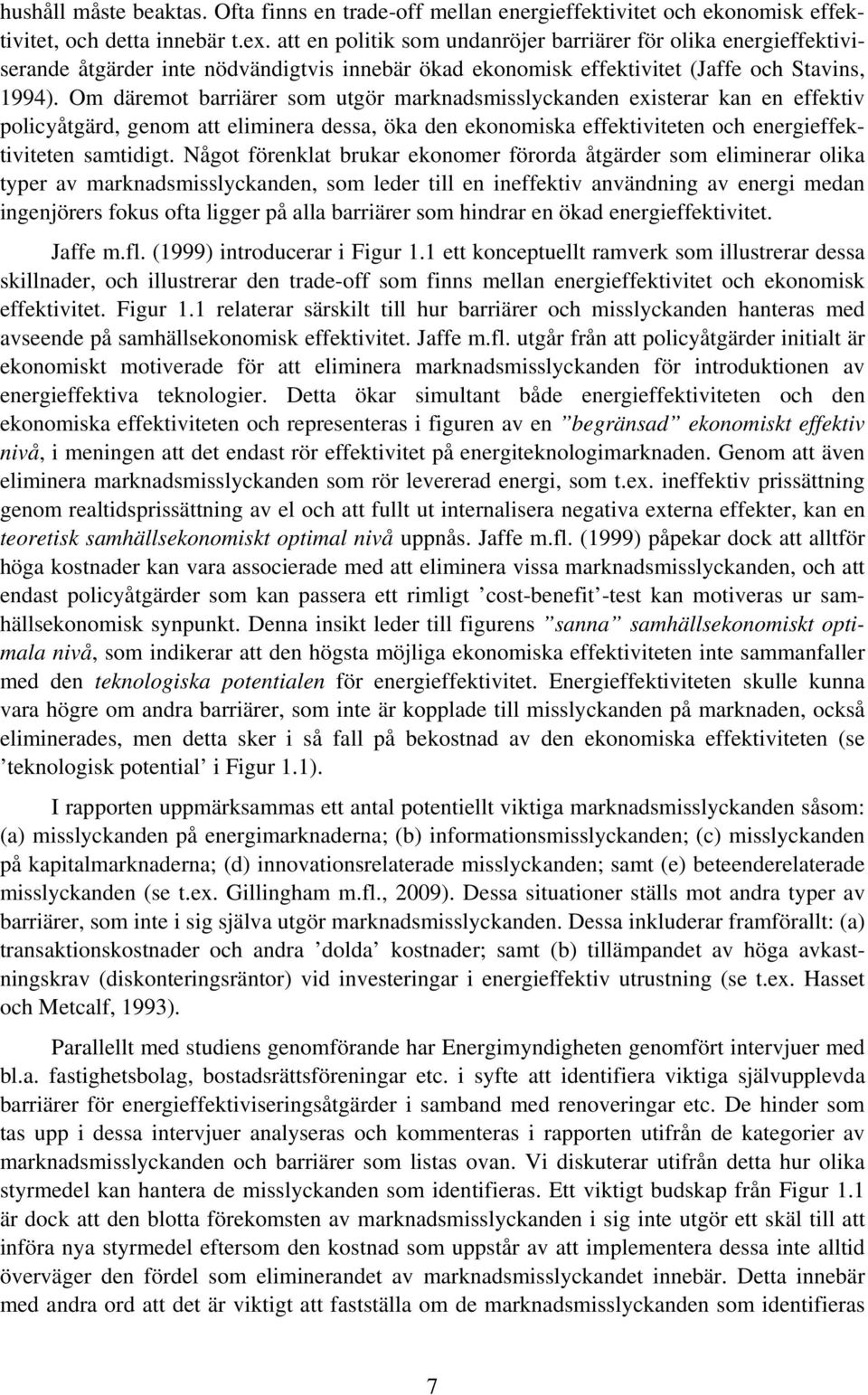 hushåll måste beaktas. Ofta finns en trade-off mellan energieffektivitet och ekonomisk effektivitet, och detta innebär t.ex. att en politik som undanröjer barriärer för olika energieffektiviserande åtgärder inte nödvändigtvis innebär ökad ekonomisk effektivitet (Jaffe och Stavins, 1994). Om däremot barriärer som utgör marknadsmisslyckanden existerar kan en effektiv policyåtgärd, genom att eliminera dessa, öka den ekonomiska effektiviteten och energieffektiviteten samtidigt. Något förenklat brukar ekonomer förorda åtgärder som eliminerar olika typer av marknadsmisslyckanden, som leder till en ineffektiv användning av energi medan ingenjörers fokus ofta ligger på alla barriärer som hindrar en ökad energieffektivitet.

Jaffe m.fl. (1999) introducerar i Figur 1.1 ett konceptuellt ramverk som illustrerar dessa skillnader, och illustrerar den trade-off som finns mellan energieffektivitet och ekonomisk effektivitet. Figur 1.1 relaterar särskilt till hur barriärer och misslyckanden hanteras med avseende på samhällsekonomisk effektivitet. Jaffe m.fl. utgår från att policyåtgärder initialt är ekonomiskt motiverade för att eliminera marknadsmisslyckanden för introduktionen av energieffektiva teknologier. Detta ökar simultant både energieffektiviteten och den ekonomiska effektiviteten och representeras i figuren av en ”begränsad” ekonomiskt effektiv nivå, i meningen att det endast rör effektivitet på energiteknologimarknaden. Genom att även eliminera marknadsmisslyckanden som rör levererad energi, som t.ex. ineffektiv prissättning genom realtidsprissättning av el och att fullt ut internalisera negativa externa effekter, kan en teoretisk samhällsekonomiskt optimal nivå uppnås. Jaffe m.fl. (1999) påpekar dock att alltför höga kostnader kan vara associerade med att eliminera vissa marknadsmisslyckanden, och att endast policyåtgärder som kan passera ett rimligt ’cost-benefit’-test kan motiveras ur samhällsekonomisk synpunkt. Denna insikt leder till figurens ”sanna” samhällsekonomiskt optimala nivå, som indikerar att den högsta möjliga ekonomiska effektiviteten inte sammanfaller med den teknologiska potentialen för energieffektivitet. Energieffektiviteten skulle kunna vara högre om andra barriärer, som inte är kopplade till misslyckanden på marknaden, också eliminerades, men detta sker i så fall på bekostnad av den ekonomiska effektiviteten (se ’teknologisk potential’ i Figur 1.1).

I rapporten uppmärksammas ett antal potentiellt viktiga marknadsmisslyckanden såsom: (a) misslyckanden på energimarknaderna; (b) informationsmisslyckanden; (c) misslyckanden på kapitalmarknaderna; (d) innovationsrelaterade misslyckanden; samt (e) beteenderelaterade misslyckanden (se t.ex. Gillingham m.fl., 2009). Dessa situationer ställs mot andra typer av barriärer, som inte i sig själva utgör marknadsmisslyckanden. Dessa inkluderar framförallt: (a) transaktionskostnader och andra ’dolda’ kostnader; samt (b) tillämpandet av höga avkastningskrav (diskonteringsräntor) vid investeringar i energieffektiv utrustning (se t.ex. Hasset och Metcalf, 1993).

Parallellt med studiens genomförande har Energimyndigheten genomfört intervjuer med bl.a. fastighetsbolag, bostadsrättsföreningar etc. i syfte att identifiera viktiga självupplevda barriärer för energieffektiviseringsåtgärder i samband med renoveringar etc. De hinder som tas upp i dessa intervjuer analyseras och kommenteras i rapporten utifrån de kategorier av marknadsmisslyckanden och barriärer som listas ovan. Vi diskuterar utifrån detta hur olika styrmedel kan hantera de misslyckanden som identifieras. Ett viktigt budskap från Figur 1.1 är dock att den blotta förekomsten av marknadsmisslyckanden i sig inte utgör ett skäl till att införa nya styrmedel eftersom den kostnad som uppstår av att implementera dessa inte alltid överväger den fördel som eliminerandet av marknadsmisslyckandet innebär. Detta innebär med andra ord att det är viktigt att fastställa om de marknadsmisslyckanden som identifieras

7